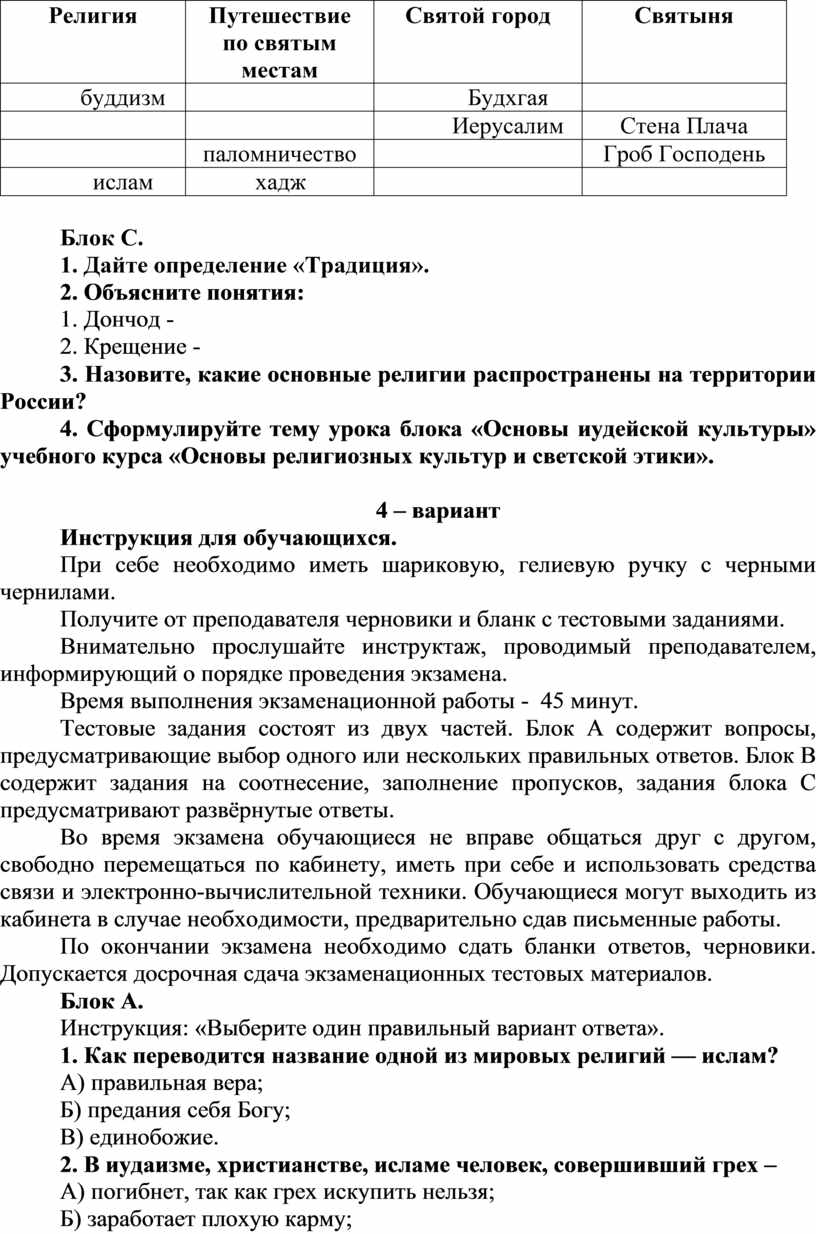 | Религия | Путешествие по святым местам | Святой город | Святыня |
|---|---|---|---|
| буддизм | | Будхгая | |
| | | Иерусалим | Стена Плача |
| | паломничество | | Гроб Господень |
| ислам | хадж | | |

Блок С.
1. Дайте определение «Традиция».
2. Объясните понятия:
1. Дончод -
2. Крещение -
3. Назовите, какие основные религии распространены на территории России?
4. Сформулируйте тему урока блока «Основы иудейской культуры» учебного курса «Основы религиозных культур и светской этики».

4 – вариант
Инструкция для обучающихся.
При себе необходимо иметь шариковую, гелиевую ручку с черными чернилами.
Получите от преподавателя черновики и бланк с тестовыми заданиями.
Внимательно прослушайте инструктаж, проводимый преподавателем, информирующий о порядке проведения экзамена.
Время выполнения экзаменационной работы - 45 минут.
Тестовые задания состоят из двух частей. Блок А содержит вопросы, предусматривающие выбор одного или нескольких правильных ответов. Блок В содержит задания на соотнесение, заполнение пропусков, задания блока С предусматривают развёрнутые ответы.
Во время экзамена обучающиеся не вправе общаться друг с другом, свободно перемещаться по кабинету, иметь при себе и использовать средства связи и электронно-вычислительной техники. Обучающиеся могут выходить из кабинета в случае необходимости, предварительно сдав письменные работы.
По окончании экзамена необходимо сдать бланки ответов, черновики. Допускается досрочная сдача экзаменационных тестовых материалов.
Блок А.
Инструкция: «Выберите один правильный вариант ответа».
1. Как переводится название одной из мировых религий — ислам?
А) правильная вера;
Б) предания себя Богу;
В) единобожие.
2. В иудаизме, христианстве, исламе человек, совершивший грех –
А) погибнет, так как грех искупить нельзя;
Б) заработает плохую карму;